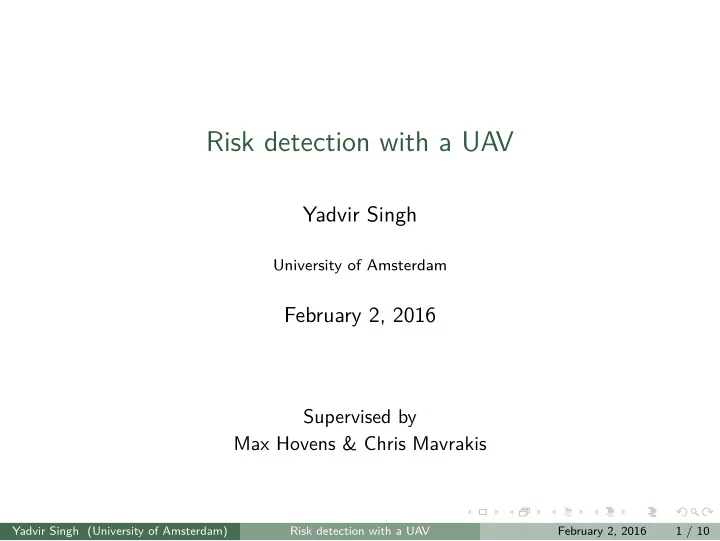 Risk detection with a UAV

Yadvir Singh

University of Amsterdam

February 2, 2016

Supervised by
Max Hovens & Chris Mavrakis

Yadvir Singh (University of Amsterdam) Risk detection with a UAV February 2, 2016 1 / 10